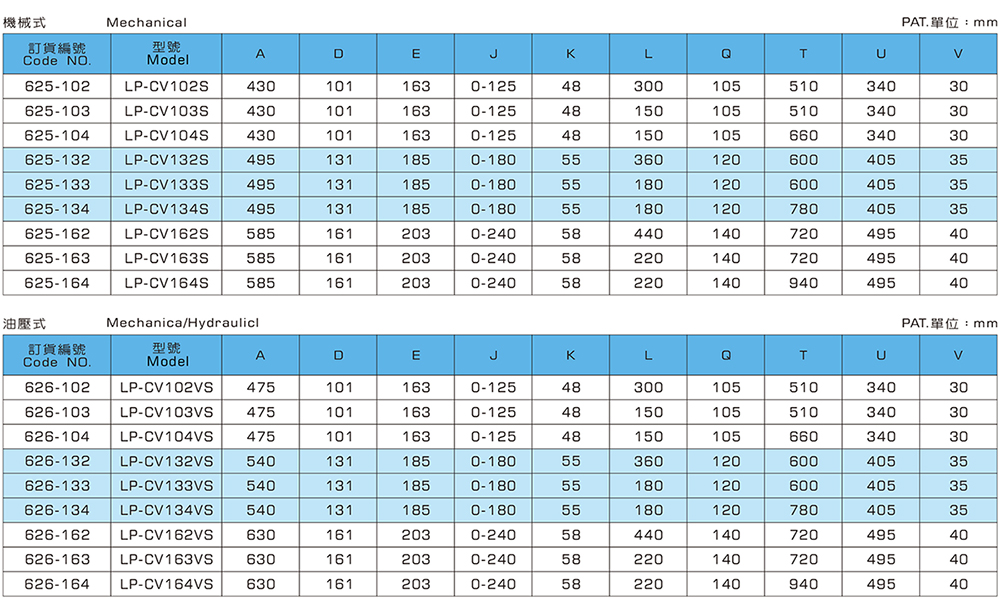 機械式 Mechanical PAT.單位：mm

| 訂貨編號 Code NO. | 型號 Model | A | D | E | J | K | L | Q | T | U | V |
|---|---|---|---|---|---|---|---|---|---|---|---|
| 625-102 | LP-CV102S | 430 | 101 | 163 | 0-125 | 48 | 300 | 105 | 510 | 340 | 30 |
| 625-103 | LP-CV103S | 430 | 101 | 163 | 0-125 | 48 | 150 | 105 | 510 | 340 | 30 |
| 625-104 | LP-CV104S | 430 | 101 | 163 | 0-125 | 48 | 150 | 105 | 660 | 340 | 30 |
| 625-132 | LP-CV132S | 495 | 131 | 185 | 0-180 | 55 | 360 | 120 | 600 | 405 | 35 |
| 625-133 | LP-CV133S | 495 | 131 | 185 | 0-180 | 55 | 180 | 120 | 600 | 405 | 35 |
| 625-134 | LP-CV134S | 495 | 131 | 185 | 0-180 | 55 | 180 | 120 | 780 | 405 | 35 |
| 625-162 | LP-CV162S | 585 | 161 | 203 | 0-240 | 58 | 440 | 140 | 720 | 495 | 40 |
| 625-163 | LP-CV163S | 585 | 161 | 203 | 0-240 | 58 | 220 | 140 | 720 | 495 | 40 |
| 625-164 | LP-CV164S | 585 | 161 | 203 | 0-240 | 58 | 220 | 140 | 940 | 495 | 40 |

油壓式 Mechanica/Hydraulicl PAT.單位：mm

| 訂貨編號 Code NO. | 型號 Model | A | D | E | J | K | L | Q | T | U | V |
|---|---|---|---|---|---|---|---|---|---|---|---|
| 626-102 | LP-CV102VS | 475 | 101 | 163 | 0-125 | 48 | 300 | 105 | 510 | 340 | 30 |
| 626-103 | LP-CV103VS | 475 | 101 | 163 | 0-125 | 48 | 150 | 105 | 510 | 340 | 30 |
| 626-104 | LP-CV104VS | 475 | 101 | 163 | 0-125 | 48 | 150 | 105 | 660 | 340 | 30 |
| 626-132 | LP-CV132VS | 540 | 131 | 185 | 0-180 | 55 | 360 | 120 | 600 | 405 | 35 |
| 626-133 | LP-CV133VS | 540 | 131 | 185 | 0-180 | 55 | 180 | 120 | 600 | 405 | 35 |
| 626-134 | LP-CV134VS | 540 | 131 | 185 | 0-180 | 55 | 180 | 120 | 780 | 405 | 35 |
| 626-162 | LP-CV162VS | 630 | 161 | 203 | 0-240 | 58 | 440 | 140 | 720 | 495 | 40 |
| 626-163 | LP-CV163VS | 630 | 161 | 203 | 0-240 | 58 | 220 | 140 | 720 | 495 | 40 |
| 626-164 | LP-CV164VS | 630 | 161 | 203 | 0-240 | 58 | 220 | 140 | 940 | 495 | 40 |